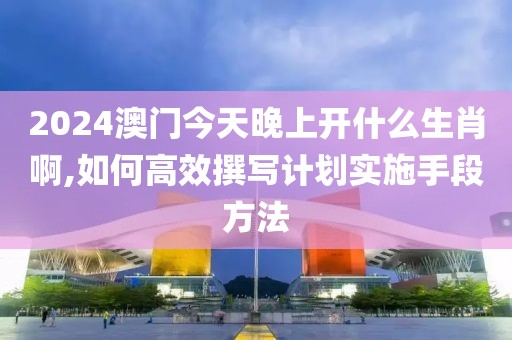 2024澳门今天晚上开什么生肖啊,如何高效撰写计划实施手段方法